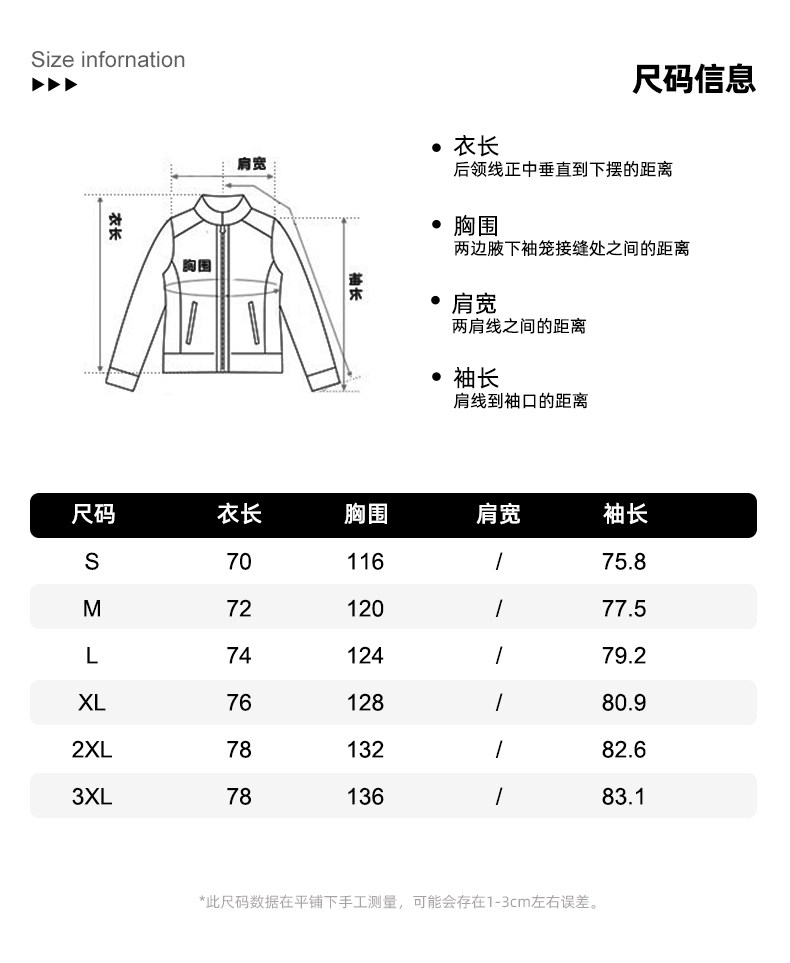 Size infornation
▶▶▶

尺码信息

肩宽
衣长
胸围
袖长

• 衣长
后领线正中垂直到下摆的距离

• 胸围
两边腋下袖笼接缝处之间的距离

• 肩宽
两肩线之间的距离

• 袖长
肩线到袖口的距离

| 尺码 | 衣长 | 胸围 | 肩宽 | 袖长 |
|---|---|---|---|---|
| S | 70 | 116 | / | 75.8 |
| M | 72 | 120 | / | 77.5 |
| L | 74 | 124 | / | 79.2 |
| XL | 76 | 128 | / | 80.9 |
| 2XL | 78 | 132 | / | 82.6 |
| 3XL | 78 | 136 | / | 83.1 |

*此尺码数据在平铺下手工测量，可能会存在1-3cm左右误差。